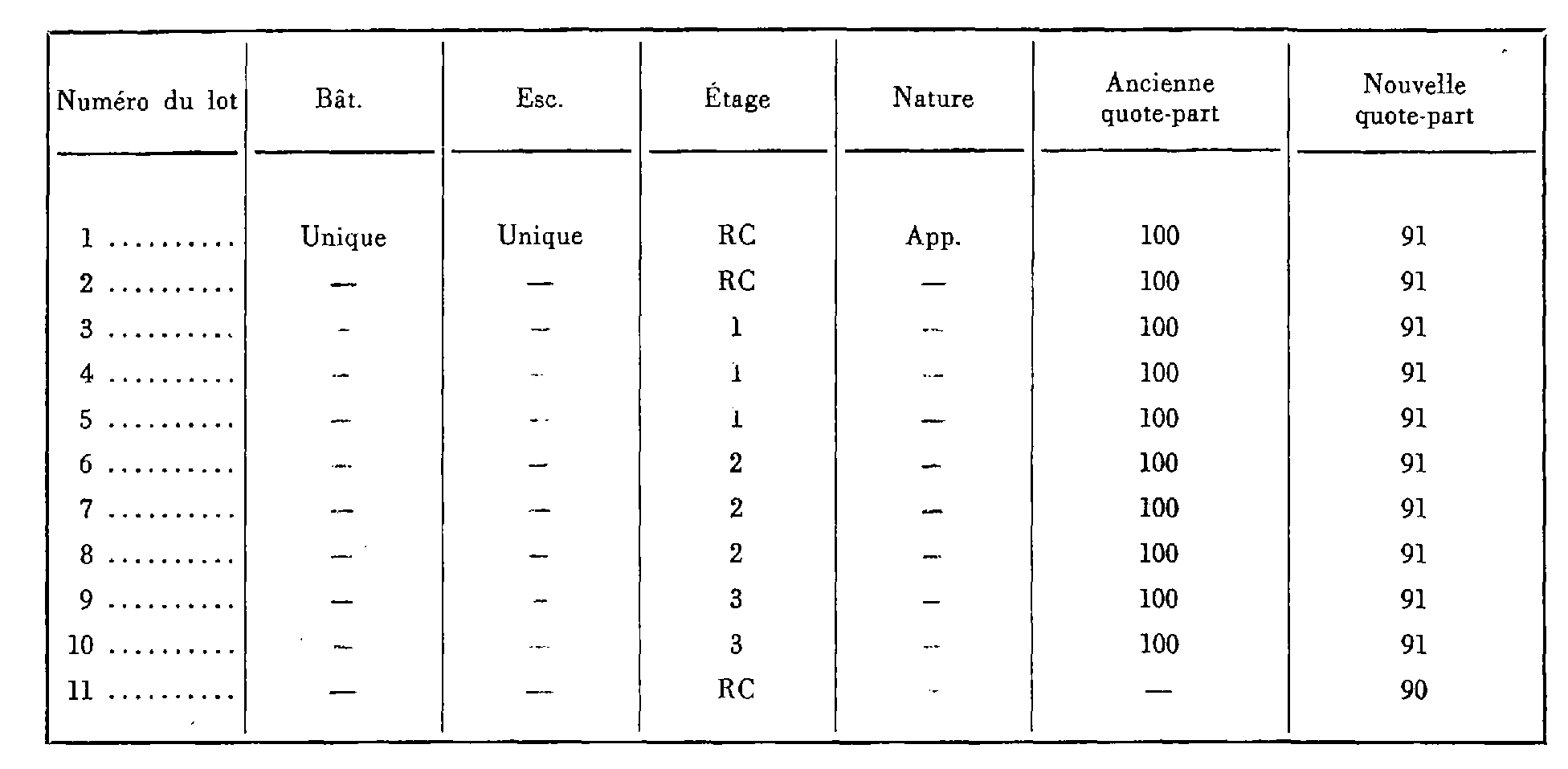 | Numéro du lot | Bât. | Esc. | Étage | Nature | Ancienne quote-part | Nouvelle quote-part |
|---|---|---|---|---|---|---|
| 1 .......... | Unique | Unique | RC | App. | 100 | 91 |
| 2 .......... | — | — | RC | — | 100 | 91 |
| 3 .......... | — | — | 1 | — | 100 | 91 |
| 4 .......... | — | — | 1 | — | 100 | 91 |
| 5 .......... | — | — | 1 | — | 100 | 91 |
| 6 .......... | — | — | 2 | — | 100 | 91 |
| 7 .......... | — | — | 2 | — | 100 | 91 |
| 8 .......... | — | — | 2 | — | 100 | 91 |
| 9 .......... | — | — | 3 | — | 100 | 91 |
| 10 .......... | — | — | 3 | — | 100 | 91 |
| 11 .......... | — | — | RC | — | — | 90 |